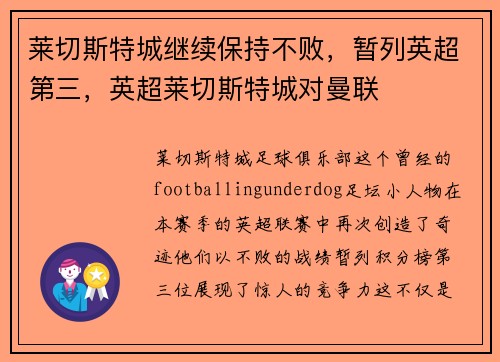 莱切斯特城继续保持不败，暂列英超第三，英超莱切斯特城对曼联

莱切斯特城足球俱乐部这个曾经的footballingunderdog足坛小人物在本赛季的英超联赛中再次创造了奇迹他们以不败的战绩暂列积分榜第三位展现了惊人的竞争力这不仅是